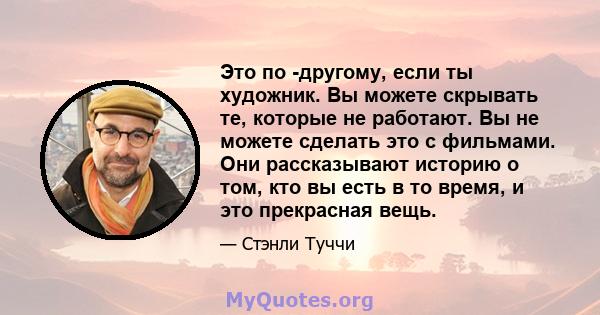 Это по -другому, если ты художник. Вы можете скрывать те, которые не работают. Вы не можете сделать это с фильмами. Они рассказывают историю о том, кто вы есть в то время, и это прекрасная вещь.

— Стэнли Туччи

MyQuotes.org